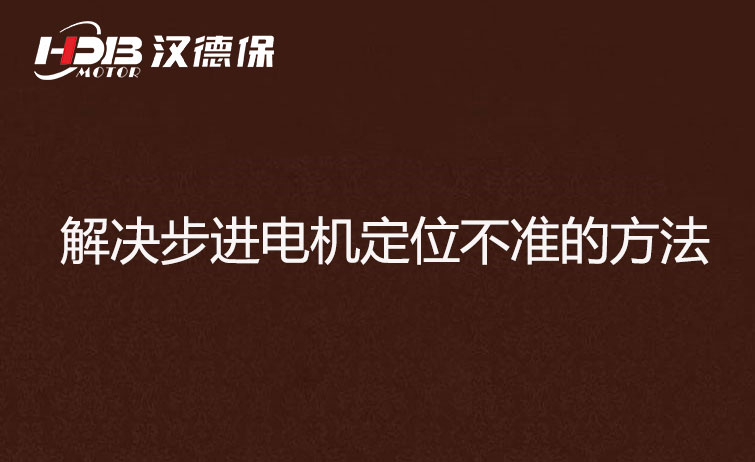 HDB MOTOR 汉德保

解决步进电机定位不准的方法